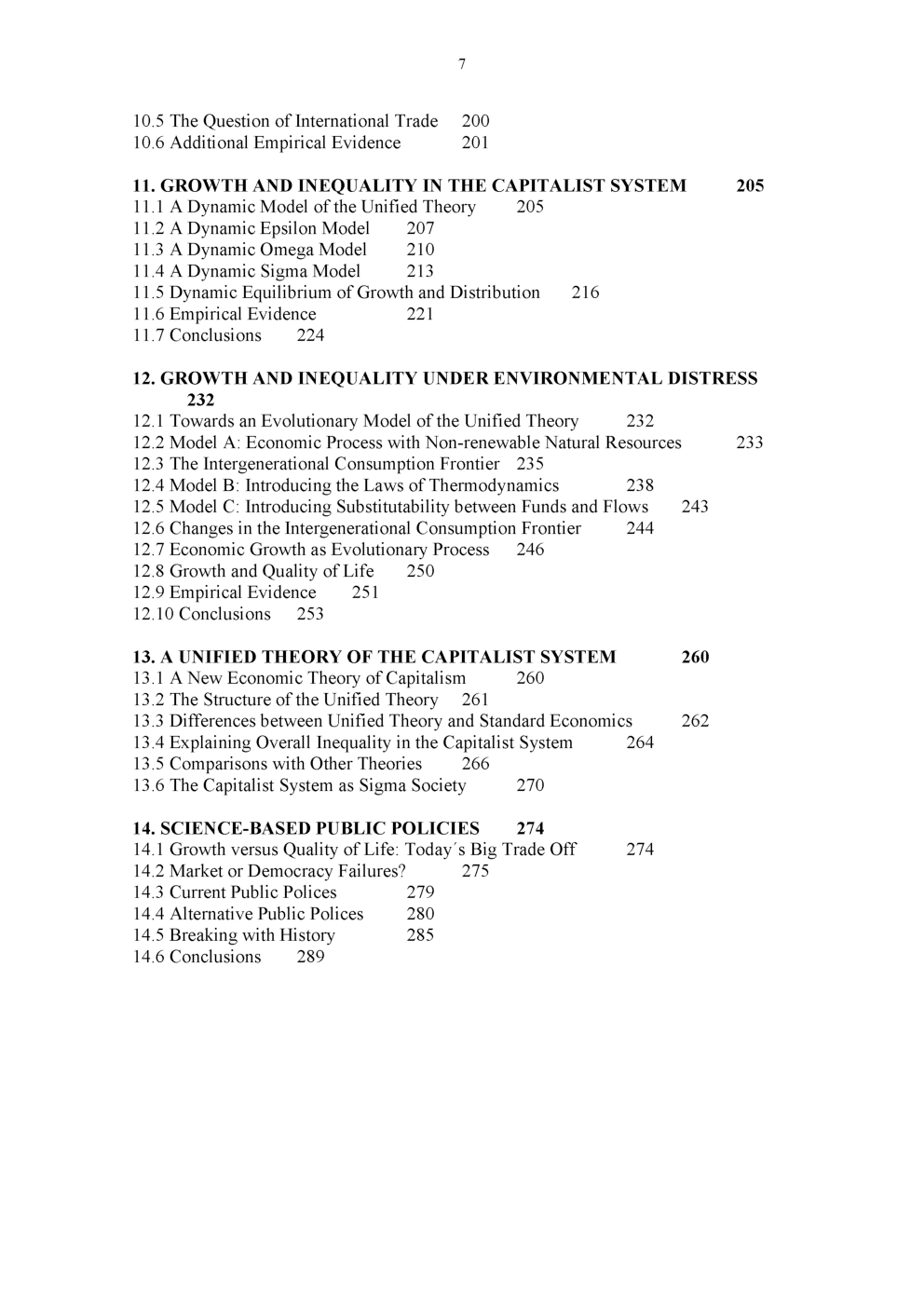 7

10.5 The Question of International Trade 200
10.6 Additional Empirical Evidence 201

11. GROWTH AND INEQUALITY IN THE CAPITALIST SYSTEM 205
11.1 A Dynamic Model of the Unified Theory 205
11.2 A Dynamic Epsilon Model 207
11.3 A Dynamic Omega Model 210
11.4 A Dynamic Sigma Model 213
11.5 Dynamic Equilibrium of Growth and Distribution 216
11.6 Empirical Evidence 221
11.7 Conclusions 224

12. GROWTH AND INEQUALITY UNDER ENVIRONMENTAL DISTRESS 232
12.1 Towards an Evolutionary Model of the Unified Theory 232
12.2 Model A: Economic Process with Non-renewable Natural Resources 233
12.3 The Intergenerational Consumption Frontier 235
12.4 Model B: Introducing the Laws of Thermodynamics 238
12.5 Model C: Introducing Substitutability between Funds and Flows 243
12.6 Changes in the Intergenerational Consumption Frontier 244
12.7 Economic Growth as Evolutionary Process 246
12.8 Growth and Quality of Life 250
12.9 Empirical Evidence 251
12.10 Conclusions 253

13. A UNIFIED THEORY OF THE CAPITALIST SYSTEM 260
13.1 A New Economic Theory of Capitalism 260
13.2 The Structure of the Unified Theory 261
13.3 Differences between Unified Theory and Standard Economics 262
13.4 Explaining Overall Inequality in the Capitalist System 264
13.5 Comparisons with Other Theories 266
13.6 The Capitalist System as Sigma Society 270

14. SCIENCE-BASED PUBLIC POLICIES 274
14.1 Growth versus Quality of Life: Today´s Big Trade Off 274
14.2 Market or Democracy Failures? 275
14.3 Current Public Polices 279
14.4 Alternative Public Polices 280
14.5 Breaking with History 285
14.6 Conclusions 289